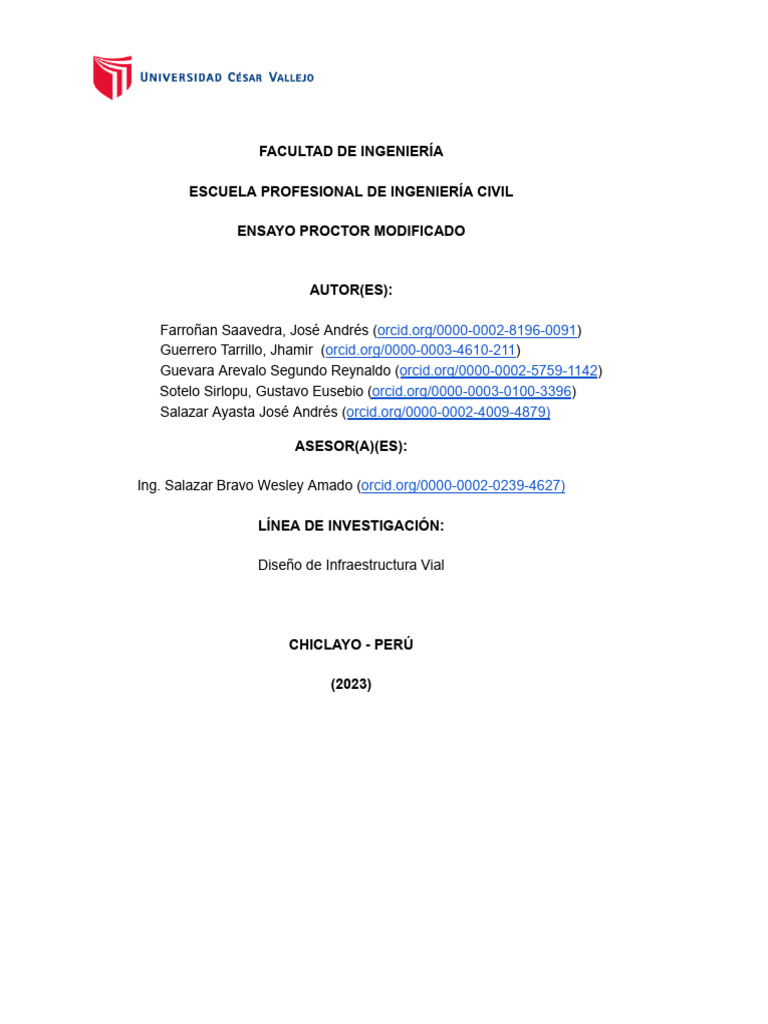 UNIVERSIDAD CÉSAR VALLEJO

FACULTAD DE INGENIERÍA

ESCUELA PROFESIONAL DE INGENIERÍA CIVIL

ENSAYO PROCTOR MODIFICADO

AUTOR(ES):

Farroñan Saavedra, José Andrés (orcid.org/0000-0002-8196-0091)
Guerrero Tarrillo, Jhamir (orcid.org/0000-0003-4610-211)
Guevara Arevalo Segundo Reynaldo (orcid.org/0000-0002-5759-1142)
Sotelo Sirlopu, Gustavo Eusebio (orcid.org/0000-0003-0100-3396)
Salazar Ayasta José Andrés (orcid.org/0000-0002-4009-4879)

ASESOR(A)(ES):

Ing. Salazar Bravo Wesley Amado (orcid.org/0000-0002-0239-4627)

LÍNEA DE INVESTIGACIÓN:

Diseño de Infraestructura Vial

CHICLAYO - PERÚ

(2023)